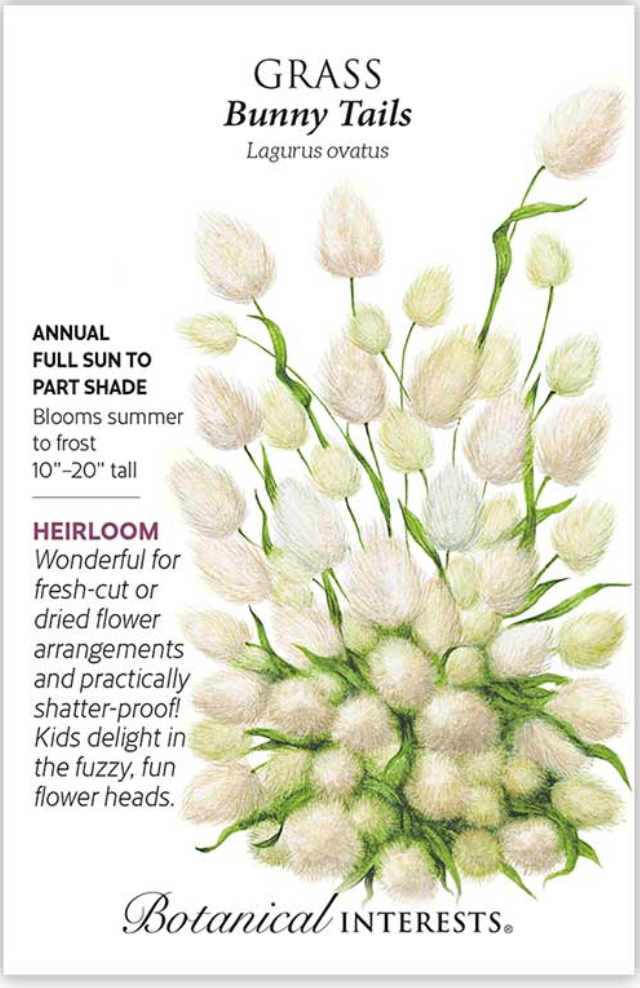 GRASS
Bunny Tails
Lagurus ovatus

ANNUAL
FULL SUN TO PART SHADE
Blooms summer to frost
10"–20" tall

HEIRLOOM
Wonderful for fresh-cut or dried flower arrangements and practically shatter-proof! Kids delight in the fuzzy, fun flower heads.

Botanical INTERESTS®